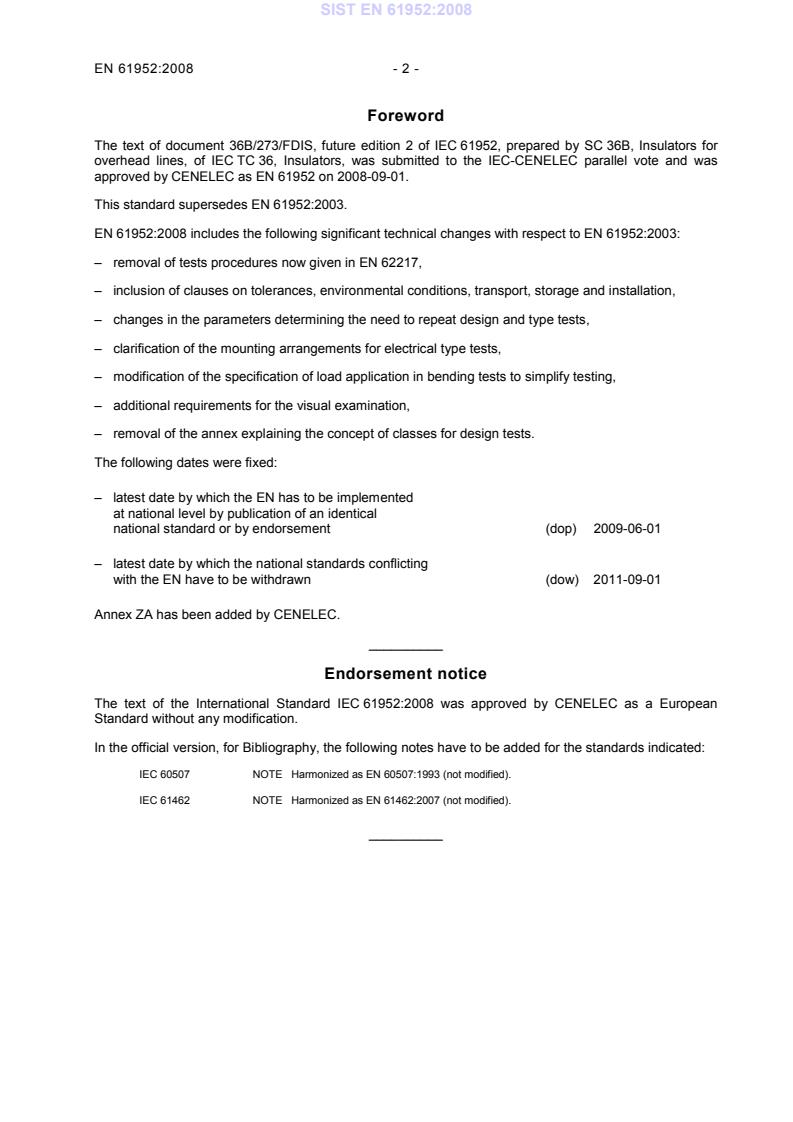 SIST EN 61952:2008

EN 61952:2008 - 2 -

Foreword

The text of document 36B/273/FDIS, future edition 2 of IEC 61952, prepared by SC 36B, Insulators for overhead lines, of IEC TC 36, Insulators, was submitted to the IEC-CENELEC parallel vote and was approved by CENELEC as EN 61952 on 2008-09-01.

This standard supersedes EN 61952:2003.

EN 61952:2008 includes the following significant technical changes with respect to EN 61952:2003:

– removal of tests procedures now given in EN 62217,

– inclusion of clauses on tolerances, environmental conditions, transport, storage and installation,

– changes in the parameters determining the need to repeat design and type tests,

– clarification of the mounting arrangements for electrical type tests,

– modification of the specification of load application in bending tests to simplify testing,

– additional requirements for the visual examination,

– removal of the annex explaining the concept of classes for design tests.

The following dates were fixed:

– latest date by which the EN has to be implemented at national level by publication of an identical national standard or by endorsement (dop) 2009-06-01

– latest date by which the national standards conflicting with the EN have to be withdrawn (dow) 2011-09-01

Annex ZA has been added by CENELEC.

Endorsement notice

The text of the International Standard IEC 61952:2008 was approved by CENELEC as a European Standard without any modification.

In the official version, for Bibliography, the following notes have to be added for the standards indicated:

IEC 60507 NOTE Harmonized as EN 60507:1993 (not modified).

IEC 61462 NOTE Harmonized as EN 61462:2007 (not modified).